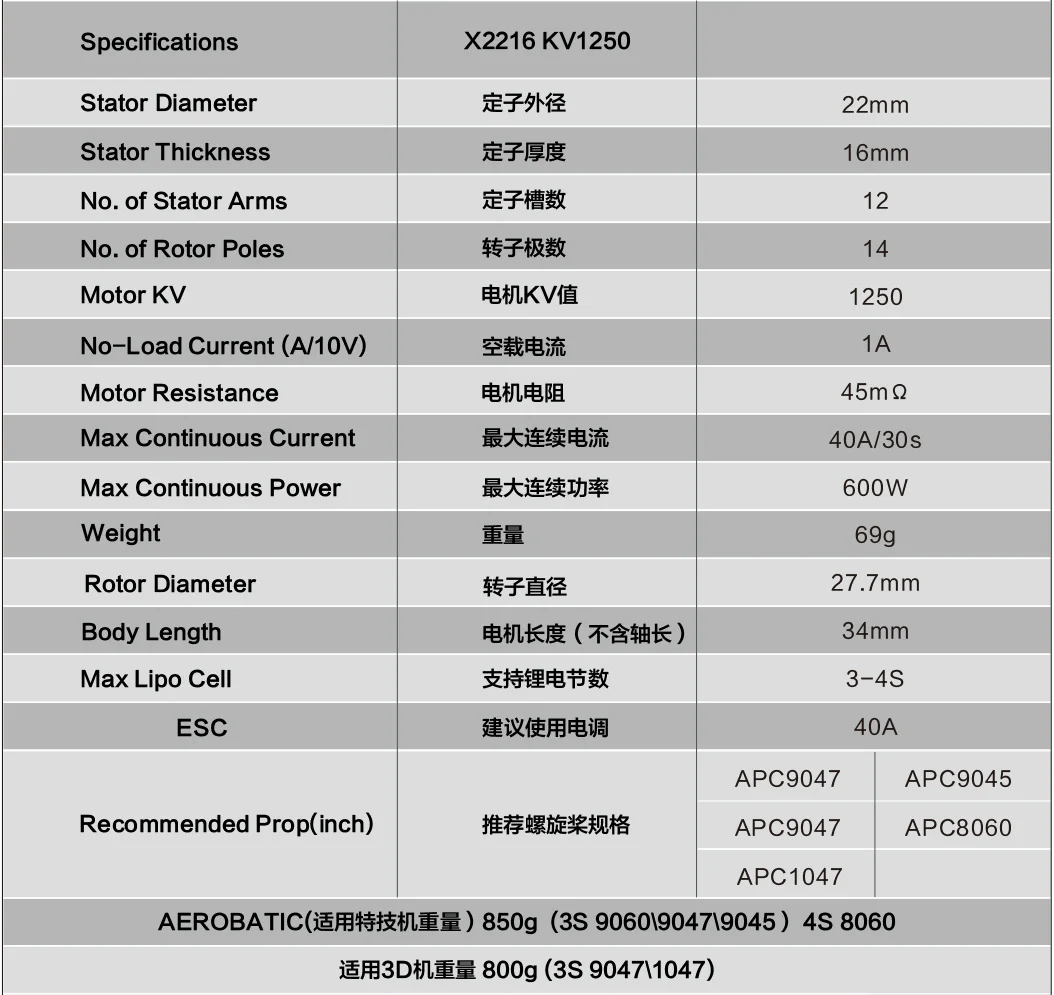 | Specifications | X2216 KV1250 | | |
|---|---|---|---|
| Stator Diameter | 定子外径 | 22mm | |
| Stator Thickness | 定子厚度 | 16mm | |
| No. of Stator Arms | 定子槽数 | 12 | |
| No. of Rotor Poles | 转子极数 | 14 | |
| Motor KV | 电机KV值 | 1250 | |
| No-Load Current (A/10V) | 空载电流 | 1A | |
| Motor Resistance | 电机电阻 | 45mΩ | |
| Max Continuous Current | 最大连续电流 | 40A/30s | |
| Max Continuous Power | 最大连续功率 | 600W | |
| Weight | 重量 | 69g | |
| Rotor Diameter | 转子直径 | 27.7mm | |
| Body Length | 电机长度（不含轴长） | 34mm | |
| Max Lipo Cell | 支持锂电节数 | 3-4S | |
| ESC | 建议使用电调 | 40A | |
| Recommended Prop(inch) | 推荐螺旋桨规格 | APC9047 | APC9045 |
| | | APC9047 | APC8060 |
| | | APC1047 | |

AEROBATIC(适用特技机重量）850g（3S 9060\9047\9045）4S 8060

适用3D机重量 800g (3S 9047\1047)